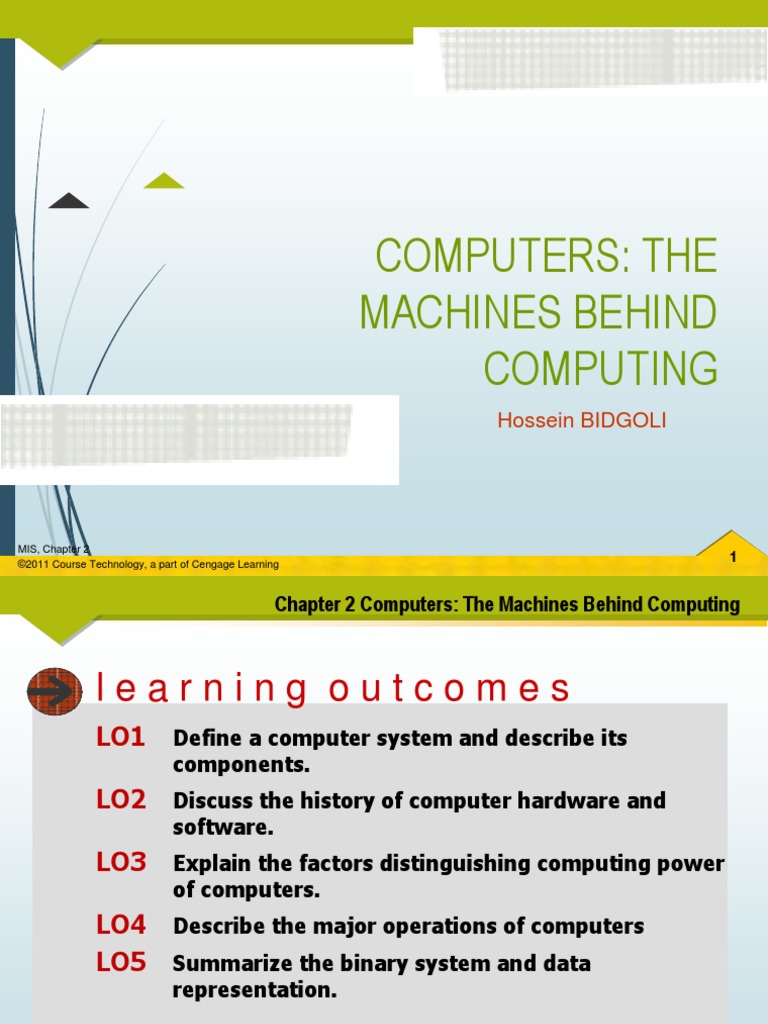 COMPUTERS: THE MACHINES BEHIND COMPUTING

Hossein BIDGOLI

MIS, Chapter 2
©2011 Course Technology, a part of Cengage Learning

1

Chapter 2 Computers: The Machines Behind Computing

learning outcomes

LO1 Define a computer system and describe its components.

LO2 Discuss the history of computer hardware and software.

LO3 Explain the factors distinguishing computing power of computers.

LO4 Describe the major operations of computers

LO5 Summarize the binary system and data representation.